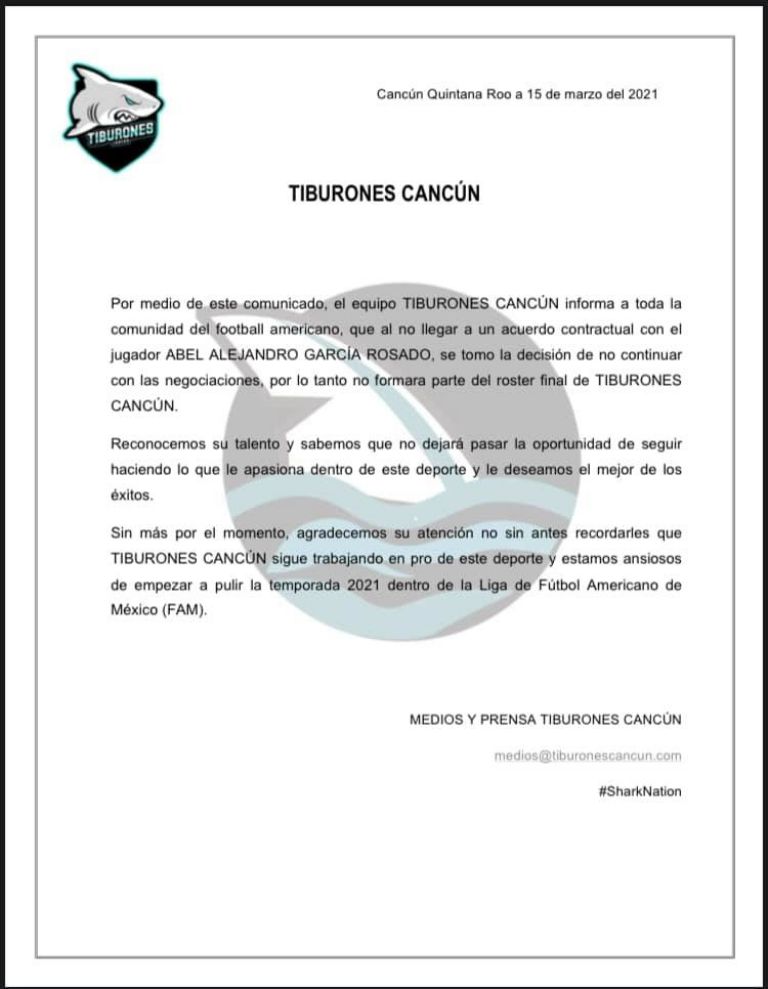 TIBURONES

Cancún Quintana Roo a 15 de marzo del 2021

TIBURONES CANCÚN

Por medio de este comunicado, el equipo TIBURONES CANCÚN informa a toda la comunidad del football americano, que al no llegar a un acuerdo contractual con el jugador ABEL ALEJANDRO GARCÍA ROSADO, se tomo la decisión de no continuar con las negociaciones, por lo tanto no formara parte del roster final de TIBURONES CANCÚN.

Reconocemos su talento y sabemos que no dejará pasar la oportunidad de seguir haciendo lo que le apasiona dentro de este deporte y le deseamos el mejor de los éxitos.

Sin más por el momento, agradecemos su atención no sin antes recordarles que TIBURONES CANCÚN sigue trabajando en pro de este deporte y estamos ansiosos de empezar a pulir la temporada 2021 dentro de la Liga de Fútbol Americano de México (FAM).

MEDIOS Y PRENSA TIBURONES CANCÚN

medios@tiburonescancun.com

#SharkNation